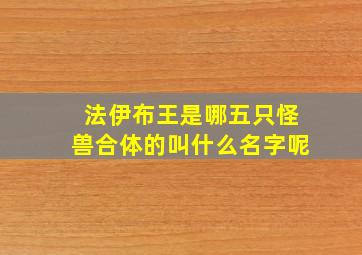 法伊布王是哪五只怪兽合体的叫什么名字呢